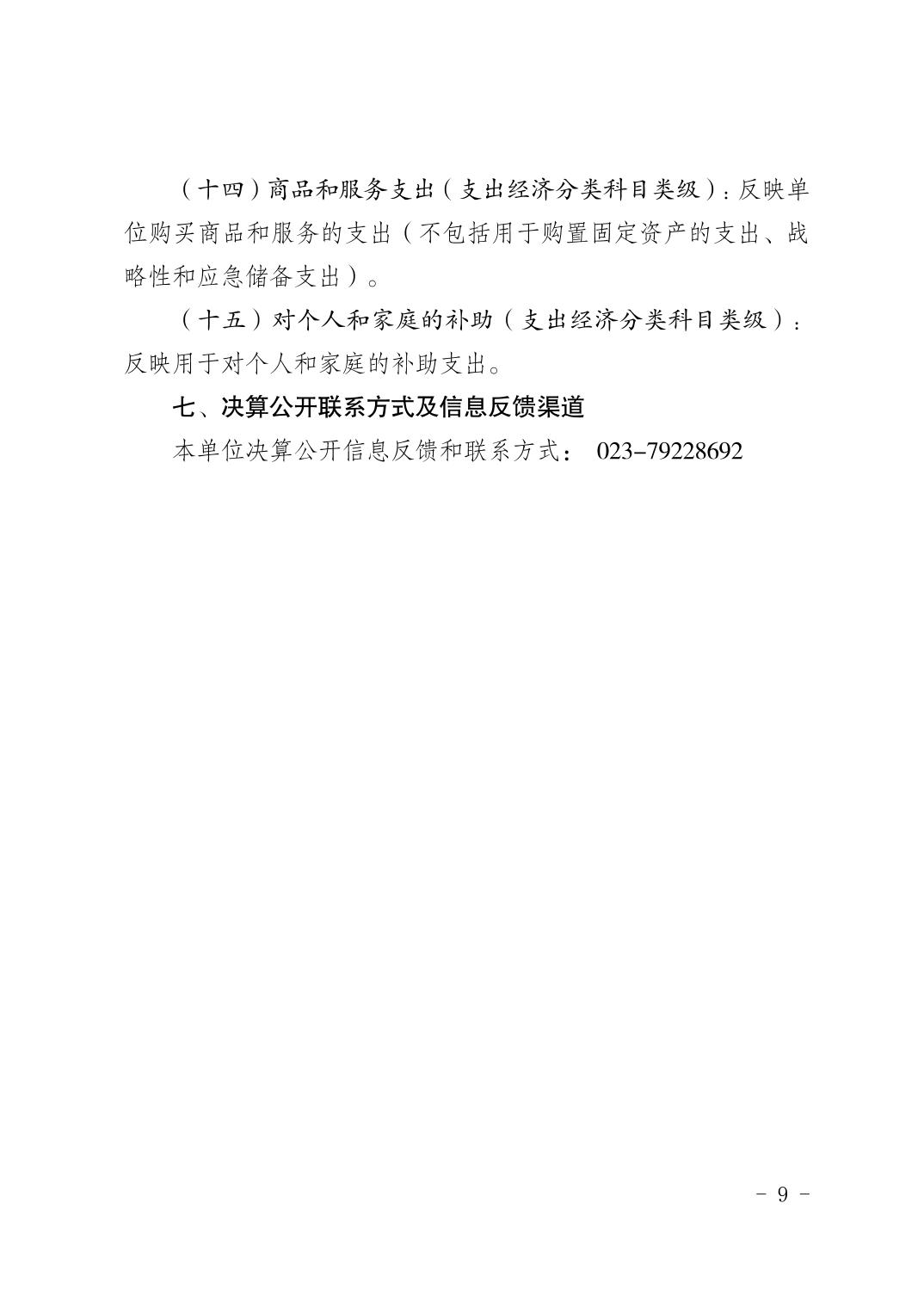 （十四）商品和服务支出（支出经济分类科目类级）：反映单位购买商品和服务的支出（不包括用于购置固定资产的支出、战略性和应急储备支出）。

（十五）对个人和家庭的补助（支出经济分类科目类级）：反映用于对个人和家庭的补助支出。

七、决算公开联系方式及信息反馈渠道

本单位决算公开信息反馈和联系方式： 023-79228692

- 9 -